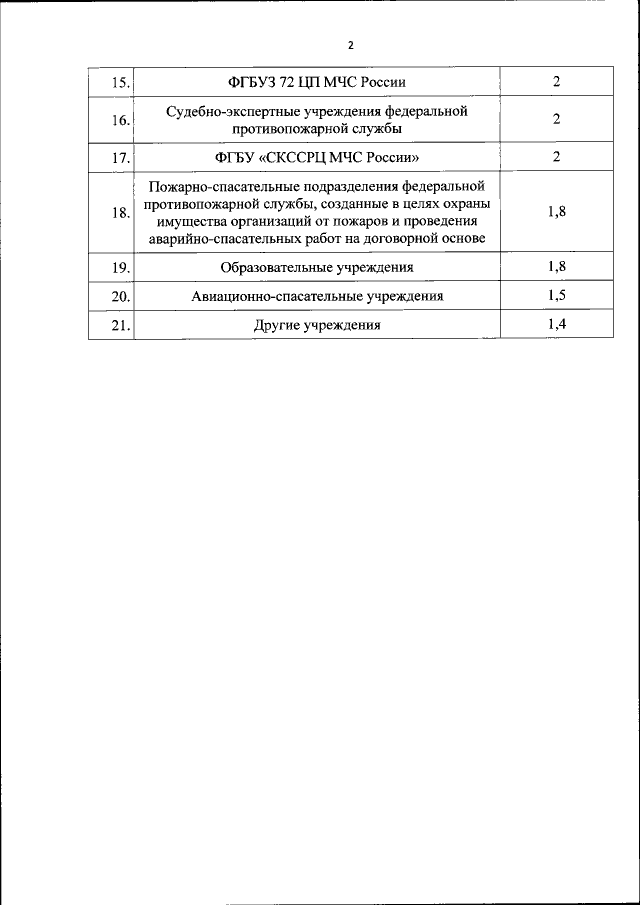 2

| | | |
|---|---|---|
| 15. | ФГБУЗ 72 ЦП МЧС России | 2 |
| 16. | Судебно-экспертные учреждения федеральной противопожарной службы | 2 |
| 17. | ФГБУ «СКССРЦ МЧС России» | 2 |
| 18. | Пожарно-спасательные подразделения федеральной противопожарной службы, созданные в целях охраны имущества организаций от пожаров и проведения аварийно-спасательных работ на договорной основе | 1,8 |
| 19. | Образовательные учреждения | 1,8 |
| 20. | Авиационно-спасательные учреждения | 1,5 |
| 21. | Другие учреждения | 1,4 |